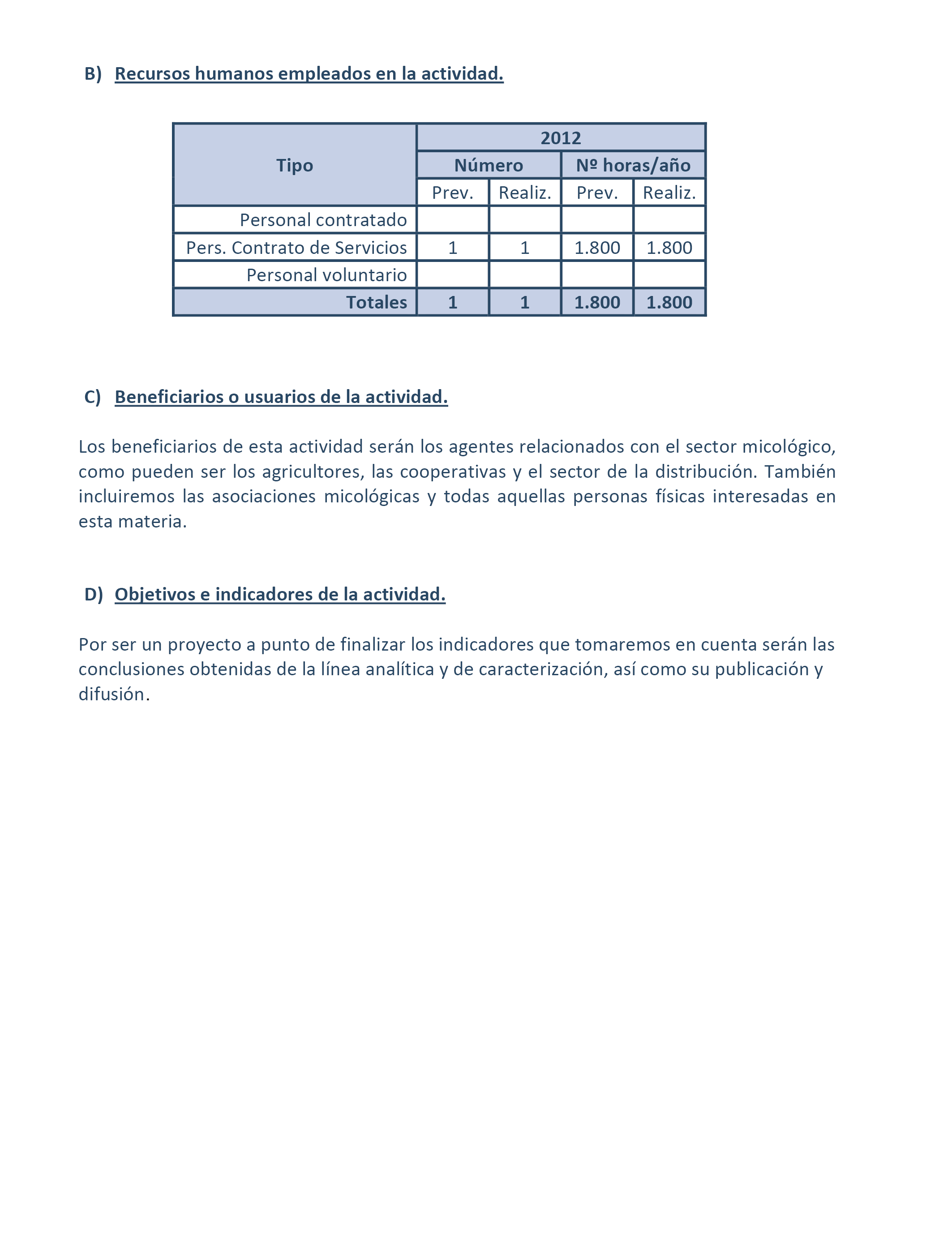 B) Recursos humanos empleados en la actividad.

| Tipo | 2012 | | | |
|---|---|---|---|---|
| | Número | | Nº horas/año | |
| | Prev. | Realiz. | Prev. | Realiz. |
| Personal contratado | | | | |
| Pers. Contrato de Servicios | 1 | 1 | 1.800 | 1.800 |
| Personal voluntario | | | | |
| Totales | 1 | 1 | 1.800 | 1.800 |

C) Beneficiarios o usuarios de la actividad.

Los beneficiarios de esta actividad serán los agentes relacionados con el sector micológico, como pueden ser los agricultores, las cooperativas y el sector de la distribución. También incluiremos las asociaciones micológicas y todas aquellas personas físicas interesadas en esta materia.

D) Objetivos e indicadores de la actividad.

Por ser un proyecto a punto de finalizar los indicadores que tomaremos en cuenta serán las conclusiones obtenidas de la línea analítica y de caracterización, así como su publicación y difusión.